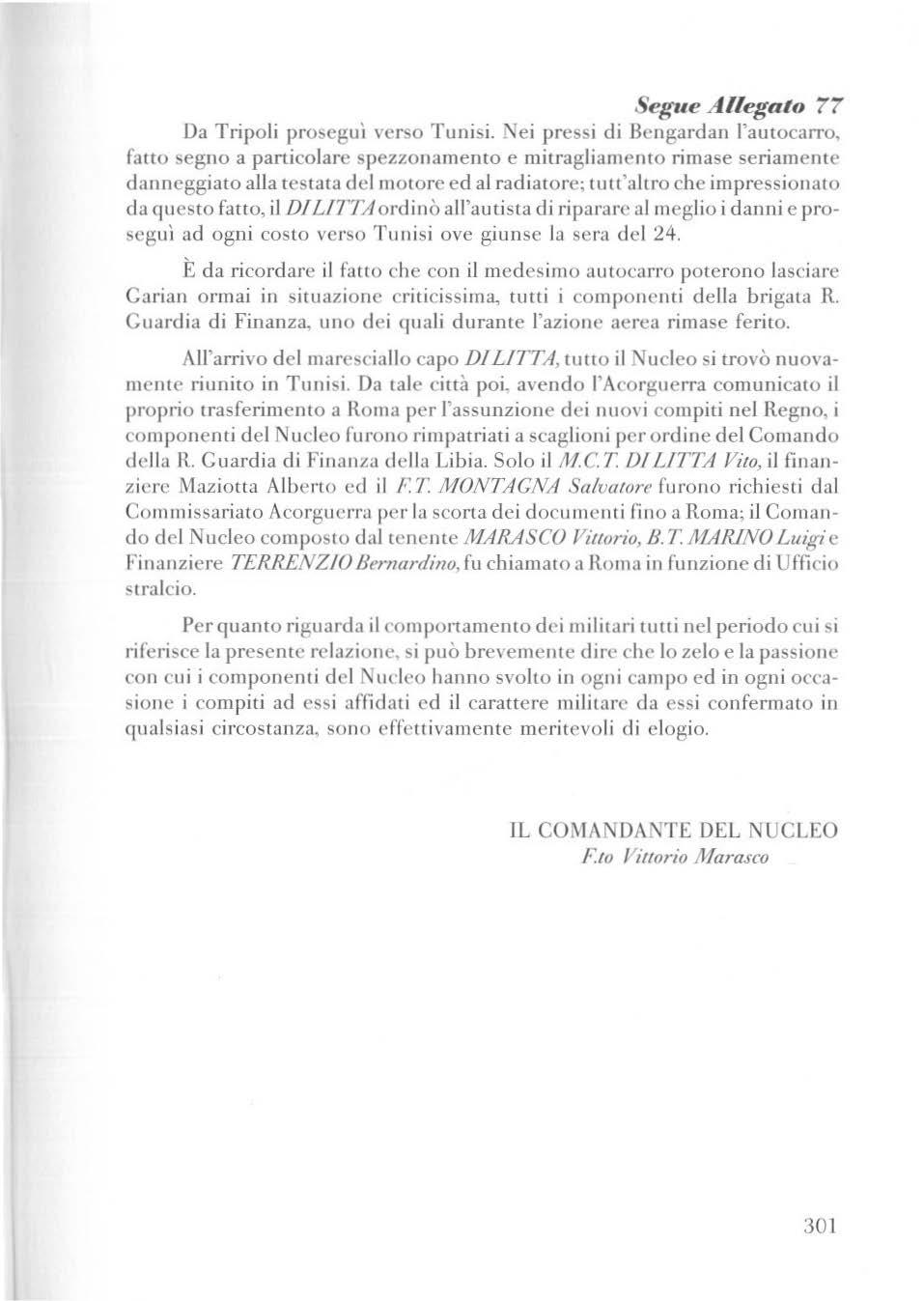 Segue Allegato 77

Da Tripoli proseguì verso Tunisi. Nei pressi di Bengardan l'autocarro, fatto segno a particolare spezzonamento e mitragliamento rimase seriamente danneggiato alla testata del motore ed al radiatore; tutt'altro che impressionato da questo fatto, il DI LITTA ordinò all'autista di riparare al meglio i danni e proseguì ad ogni costo verso Tunisi ove giunse la sera del 24.

È da ricordare il fatto che con il medesimo autocarro poterono lasciare Garian ormai in situazione criticissima, tutti i componenti della brigata R. Guardia di Finanza, uno dei quali durante l'azione aerea rimase ferito.

All'arrivo del maresciallo capo DI LITTA, tutto il Nucleo si trovò nuovamente riunito in Tunisi. Da tale città poi, avendo l'Acorguerra comunicato il proprio trasferimento a Roma per l'assunzione dei nuovi compiti nel Regno, i componenti del Nucleo furono rimpatriati a scaglioni per ordine del Comando della R. Guardia di Finanza della Libia. Solo il M.C.T. DI LITTA Vito, il finanziere Maziotta Alberto ed il F.T. MONTAGNA Salvatore furono richiesti dal Commissariato Acorguerra per la scorta dei documenti fino a Roma; il Comando del Nucleo composto dal tenente MARASCO Vittorio, B.T. MARINO Luigi e Finanziere TERRENZIO Bernardino, fu chiamato a Roma in funzione di Ufficio stralcio.

Per quanto riguarda il comportamento dei militari tutti nel periodo cui si riferisce la presente relazione, si può brevemente dire che lo zelo e la passione con cui i componenti del Nucleo hanno svolto in ogni campo ed in ogni occasione i compiti ad essi affidati ed il carattere militare da essi confermato in qualsiasi circostanza, sono effettivamente meritevoli di elogio.

IL COMANDANTE DEL NUCLEO
F.to Vittorio Marasco

301